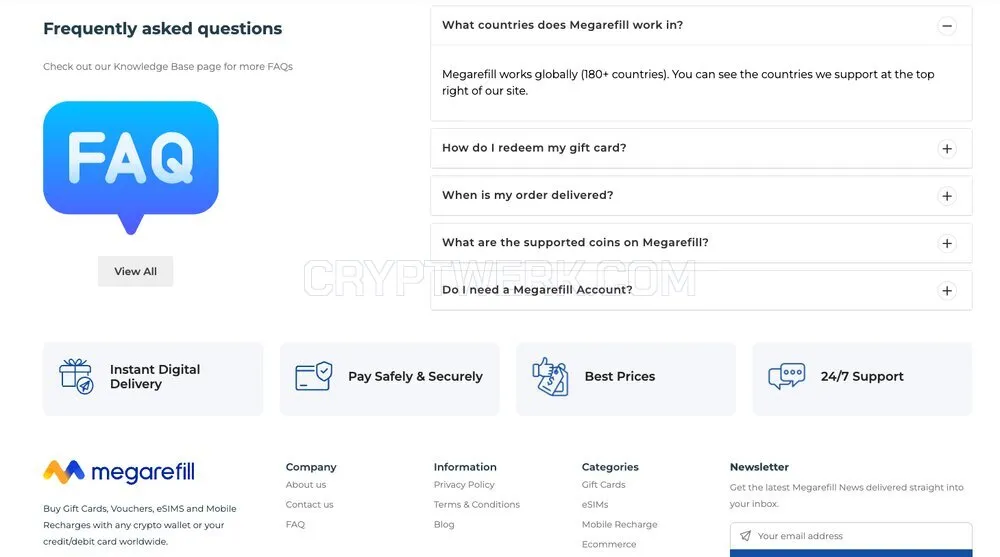 Frequently asked questions

Check out our Knowledge Base page for more FAQs

FAQ

View All

What countries does Megarefill work in?

Megarefill works globally (180+ countries). You can see the countries we support at the top right of our site.

How do I redeem my gift card?

When is my order delivered?

What are the supported coins on Megarefill?

Do I need a Megarefill Account?

CRYPTWERK.COM

Instant Digital Delivery

Pay Safely & Securely

Best Prices

24/7 Support

megarefill

Buy Gift Cards, Vouchers, eSIMS and Mobile Recharges with any crypto wallet or your credit/debit card worldwide.

Company
About us
Contact us
FAQ

Information
Privacy Policy
Terms & Conditions
Blog

Categories
Gift Cards
eSIMs
Mobile Recharge
Ecommerce

Newsletter
Get the latest Megarefill News delivered straight into your inbox.

Your email address